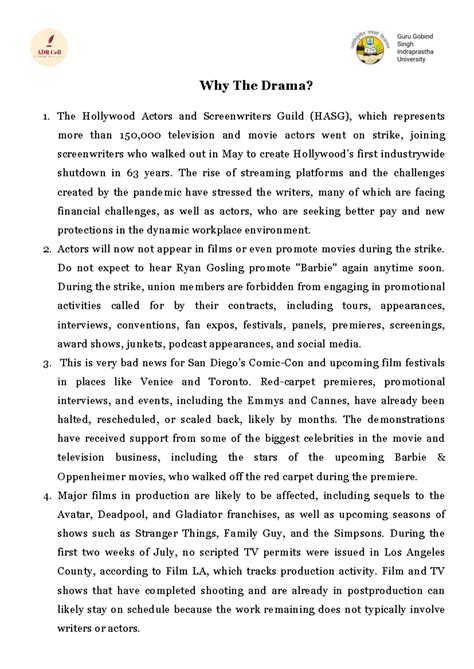 ADR Cell

Guru Gobind Singh Indraprastha University

Why The Drama?

1. The Hollywood Actors and Screenwriters Guild (HASG), which represents more than 150,000 television and movie actors went on strike, joining screenwriters who walked out in May to create Hollywood's first industrywide shutdown in 63 years. The rise of streaming platforms and the challenges created by the pandemic have stressed the writers, many of which are facing financial challenges, as well as actors, who are seeking better pay and new protections in the dynamic workplace environment.

2. Actors will now not appear in films or even promote movies during the strike. Do not expect to hear Ryan Gosling promote "Barbie" again anytime soon. During the strike, union members are forbidden from engaging in promotional activities called for by their contracts, including tours, appearances, interviews, conventions, fan expos, festivals, panels, premieres, screenings, award shows, junkets, podcast appearances, and social media.

3. This is very bad news for San Diego's Comic-Con and upcoming film festivals in places like Venice and Toronto. Red-carpet premieres, promotional interviews, and events, including the Emmys and Cannes, have already been halted, rescheduled, or scaled back, likely by months. The demonstrations have received support from some of the biggest celebrities in the movie and television business, including the stars of the upcoming Barbie & Oppenheimer movies, who walked off the red carpet during the premiere.

4. Major films in production are likely to be affected, including sequels to the Avatar, Deadpool, and Gladiator franchises, as well as upcoming seasons of shows such as Stranger Things, Family Guy, and the Simpsons. During the first two weeks of July, no scripted TV permits were issued in Los Angeles County, according to Film LA, which tracks production activity. Film and TV shows that have completed shooting and are already in postproduction can likely stay on schedule because the work remaining does not typically involve writers or actors.